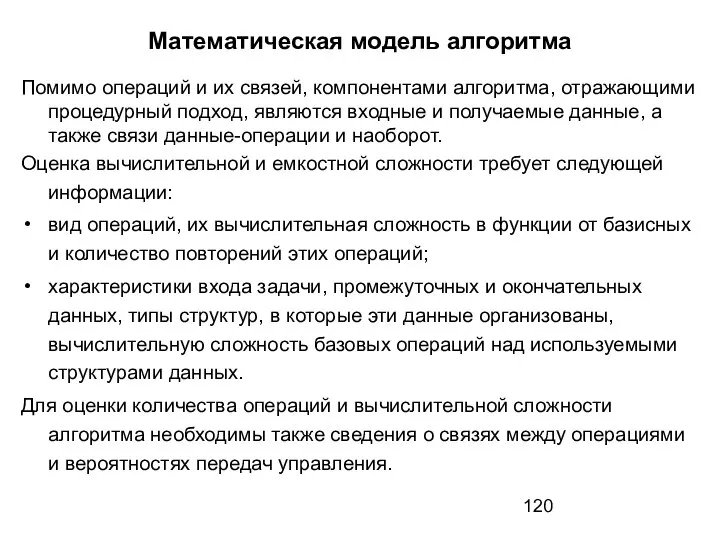 Математическая модель алгоритма

Помимо операций и их связей, компонентами алгоритма, отражающими процедурный подход, являются входные и получаемые данные, а также связи данные-операции и наоборот.

Оценка вычислительной и емкостной сложности требует следующей информации:

• вид операций, их вычислительная сложность в функции от базисных и количество повторений этих операций;

• характеристики входа задачи, промежуточных и окончательных данных, типы структур, в которые эти данные организованы, вычислительную сложность базовых операций над используемыми структурами данных.

Для оценки количества операций и вычислительной сложности алгоритма необходимы также сведения о связях между операциями и вероятностях передач управления.

120